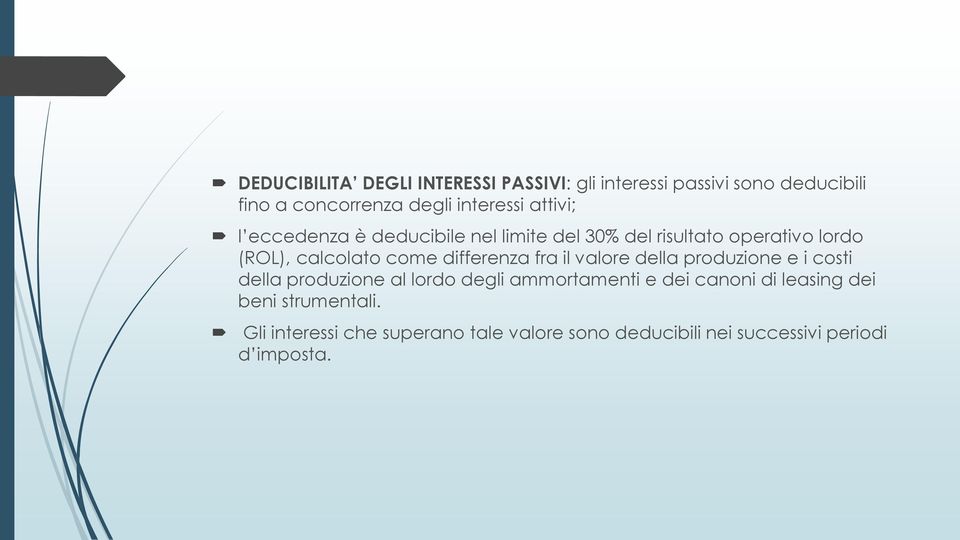 DEDUCIBILITA' DEGLI INTERESSI PASSIVI: gli interessi passivi sono deducibili fino a concorrenza degli interessi attivi;

l'eccedenza è deducibile nel limite del 30% del risultato operativo lordo (ROL), calcolato come differenza fra il valore della produzione e i costi della produzione al lordo degli ammortamenti e dei canoni di leasing dei beni strumentali.

Gli interessi che superano tale valore sono deducibili nei successivi periodi d'imposta.